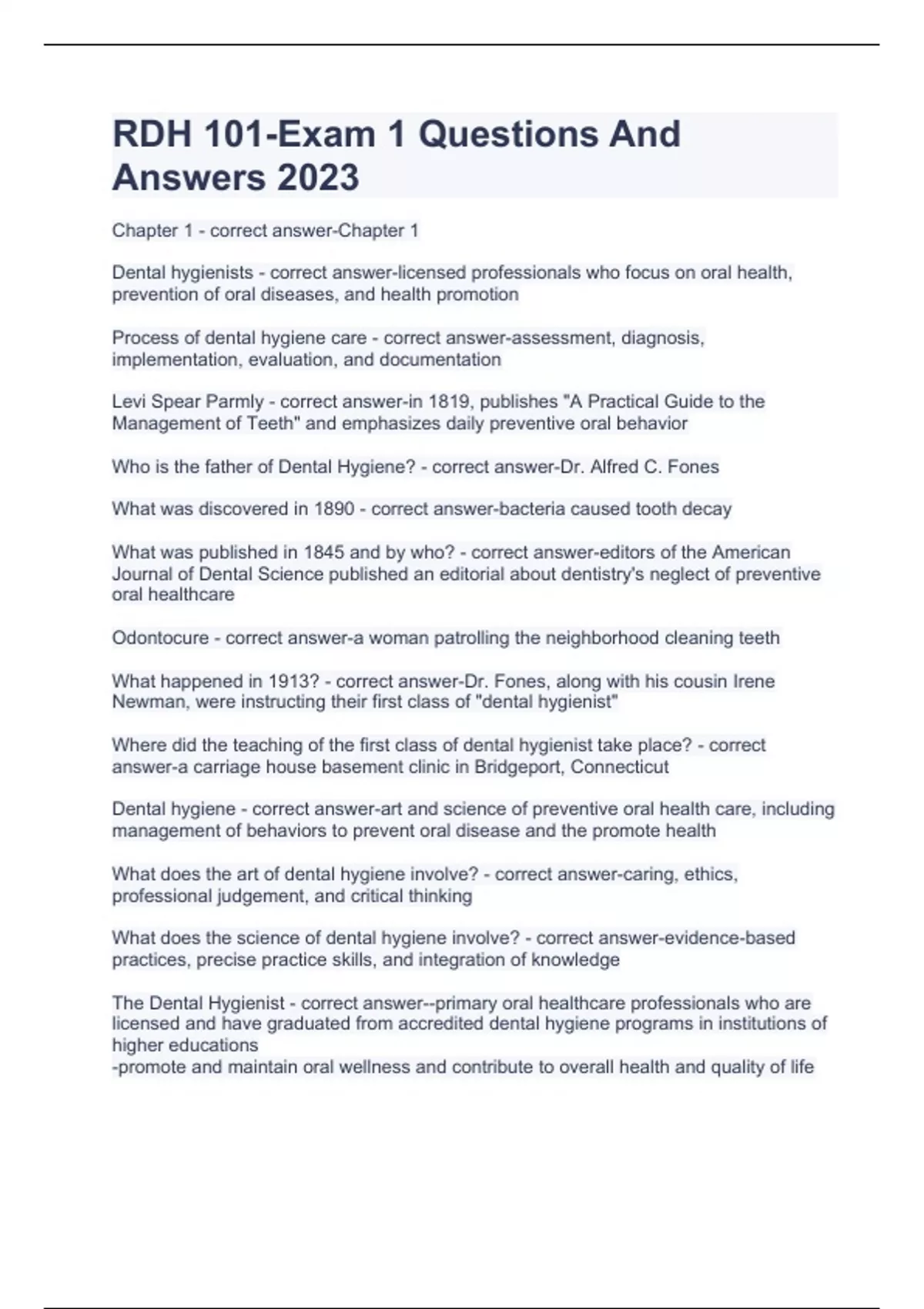 RDH 101-Exam 1 Questions And Answers 2023

Chapter 1 - correct answer-Chapter 1

Dental hygienists - correct answer-licensed professionals who focus on oral health, prevention of oral diseases, and health promotion

Process of dental hygiene care - correct answer-assessment, diagnosis, implementation, evaluation, and documentation

Levi Spear Parmly - correct answer-in 1819, publishes "A Practical Guide to the Management of Teeth" and emphasizes daily preventive oral behavior

Who is the father of Dental Hygiene? - correct answer-Dr. Alfred C. Fones

What was discovered in 1890 - correct answer-bacteria caused tooth decay

What was published in 1845 and by who? - correct answer-editors of the American Journal of Dental Science published an editorial about dentistry's neglect of preventive oral healthcare

Odontocure - correct answer-a woman patrolling the neighborhood cleaning teeth

What happened in 1913? - correct answer-Dr. Fones, along with his cousin Irene Newman, were instructing their first class of "dental hygienist"

Where did the teaching of the first class of dental hygienist take place? - correct answer-a carriage house basement clinic in Bridgeport, Connecticut

Dental hygiene - correct answer-art and science of preventive oral health care, including management of behaviors to prevent oral disease and the promote health

What does the art of dental hygiene involve? - correct answer-caring, ethics, professional judgement, and critical thinking

What does the science of dental hygiene involve? - correct answer-evidence-based practices, precise practice skills, and integration of knowledge

The Dental Hygienist - correct answer--primary oral healthcare professionals who are licensed and have graduated from accredited dental hygiene programs in institutions of higher educations
-promote and maintain oral wellness and contribute to overall health and quality of life